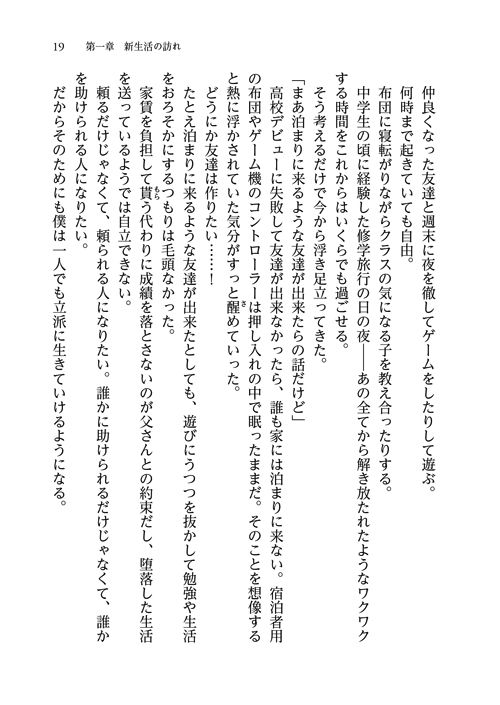 19　第一章　新生活の訪れ

仲良くなった友達と週末に夜を徹してゲームをしたりして遊ぶ。

何時まで起きていても自由。

布団に寝転がりながらクラスの気になる子を教え合ったりする。

中学生の頃に経験した修学旅行の日の夜――あの全てから解き放たれたようなワクワクする時間をこれからはいくらでも過ごせる。

そう考えるだけで今から浮き足立ってきた。

「まあ泊まりに来るような友達が出来たらの話だけど」

高校デビューに失敗して友達が出来なかったら、誰も家には泊まりに来ない。宿泊者用の布団やゲーム機のコントローラーは押し入れの中で眠ったままだ。そのことを想像すると熱に浮かされていた気分がすっと醒めていった。

どうにか友達は作りたい……！

たとえ泊まりに来るような友達が出来たとしても、遊びにうつつを抜かして勉強や生活をおろそかにするつもりは毛頭なかった。

家賃を負担して貰う代わりに成績を落とさないのが父さんとの約束だし、堕落した生活を送っているようでは自立できない。

頼るだけじゃなくて、頼られる人になりたい。誰かに助けられるだけじゃなくて、誰かを助けられる人になりたい。

だからそのためにも僕は一人でも立派に生きていけるようになる。